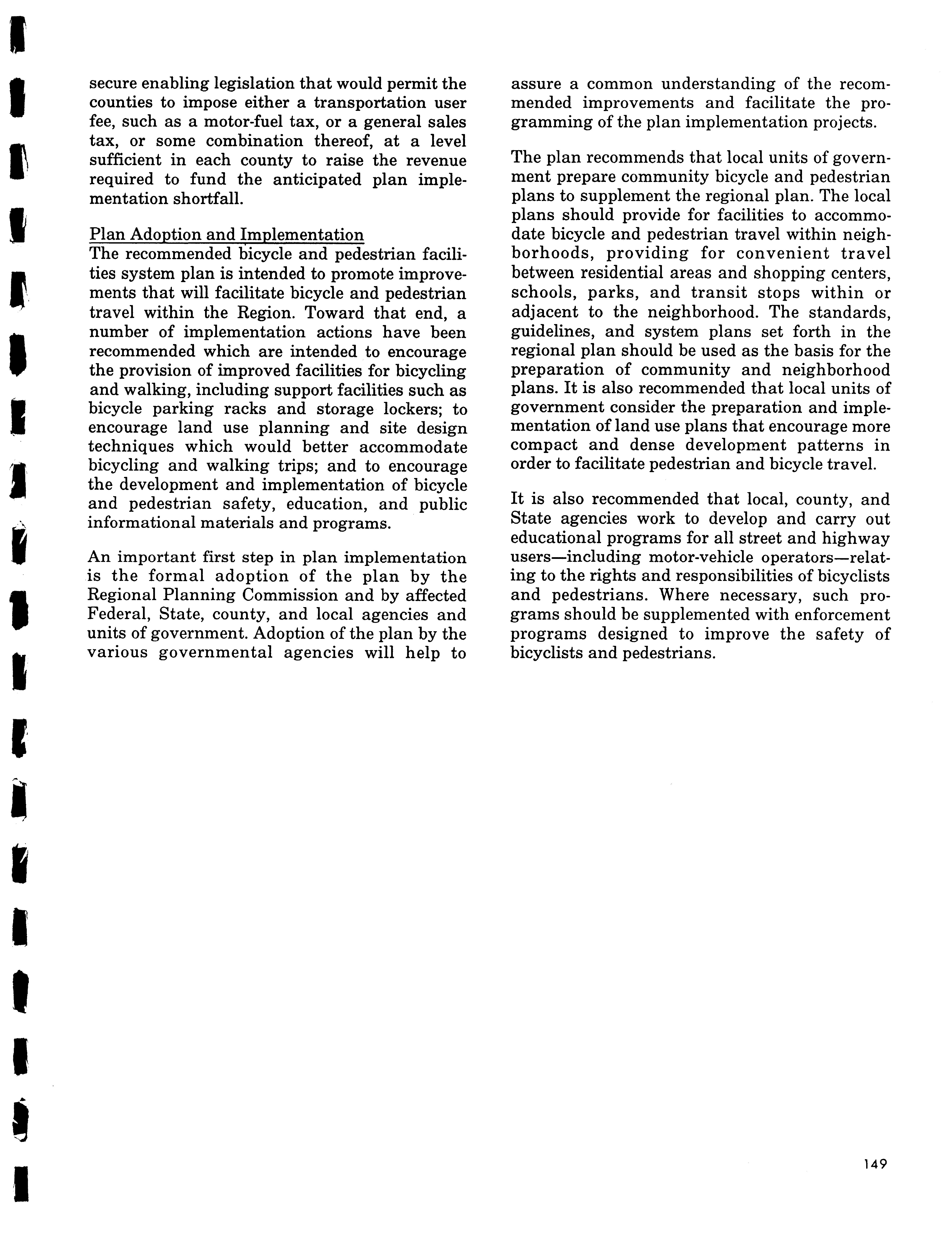 secure enabling legislation that would permit the counties to impose either a transportation user fee, such as a motor-fuel tax, or a general sales tax, or some combination thereof, at a level sufficient in each county to raise the revenue required to fund the anticipated plan implementation shortfall.

Plan Adoption and Implementation
The recommended bicycle and pedestrian facilities system plan is intended to promote improvements that will facilitate bicycle and pedestrian travel within the Region. Toward that end, a number of implementation actions have been recommended which are intended to encourage the provision of improved facilities for bicycling and walking, including support facilities such as bicycle parking racks and storage lockers; to encourage land use planning and site design techniques which would better accommodate bicycling and walking trips; and to encourage the development and implementation of bicycle and pedestrian safety, education, and public informational materials and programs.

An important first step in plan implementation is the formal adoption of the plan by the Regional Planning Commission and by affected Federal, State, county, and local agencies and units of government. Adoption of the plan by the various governmental agencies will help to assure a common understanding of the recommended improvements and facilitate the programming of the plan implementation projects.

The plan recommends that local units of government prepare community bicycle and pedestrian plans to supplement the regional plan. The local plans should provide for facilities to accommodate bicycle and pedestrian travel within neighborhoods, providing for convenient travel between residential areas and shopping centers, schools, parks, and transit stops within or adjacent to the neighborhood. The standards, guidelines, and system plans set forth in the regional plan should be used as the basis for the preparation of community and neighborhood plans. It is also recommended that local units of government consider the preparation and implementation of land use plans that encourage more compact and dense development patterns in order to facilitate pedestrian and bicycle travel.

It is also recommended that local, county, and State agencies work to develop and carry out educational programs for all street and highway users—including motor-vehicle operators—relating to the rights and responsibilities of bicyclists and pedestrians. Where necessary, such programs should be supplemented with enforcement programs designed to improve the safety of bicyclists and pedestrians.

149